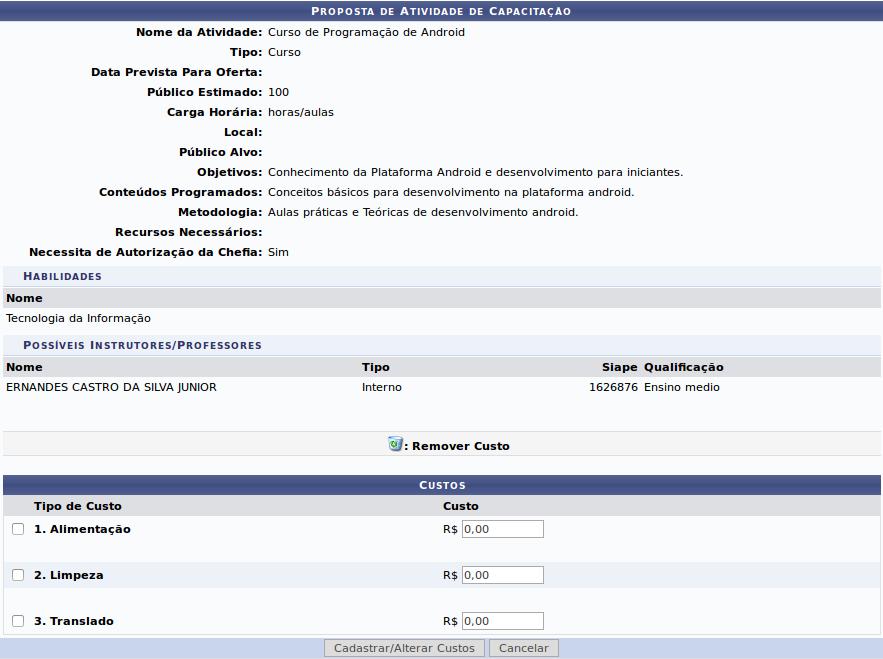 PROPOSTA DE ATIVIDADE DE CAPACITAÇÃO

Nome da Atividade: Curso de Programação de Android
Tipo: Curso
Data Prevista Para Oferta:
Público Estimado: 100
Carga Horária: horas/aulas
Local:
Público Alvo:
Objetivos: Conhecimento da Plataforma Android e desenvolvimento para iniciantes.
Conteúdos Programados: Conceitos básicos para desenvolvimento na plataforma android.
Metodologia: Aulas práticas e Teóricas de desenvolvimento android.
Recursos Necessários:
Necessita de Autorização da Chefia: Sim

HABILIDADES

| Nome |
|---|
| Tecnologia da Informação |

POSSÍVEIS INSTRUTORES/PROFESSORES

| Nome | Tipo | Siape | Qualificação |
|---|---|---|---|
| ERNANDES CASTRO DA SILVA JUNIOR | Interno | 1626876 | Ensino medio |

: Remover Custo

CUSTOS

| Tipo de Custo | Custo |
|---|---|
| 1. Alimentação | R$ 0,00 |
| 2. Limpeza | R$ 0,00 |
| 3. Translado | R$ 0,00 |

Cadastrar/Alterar Custos Cancelar